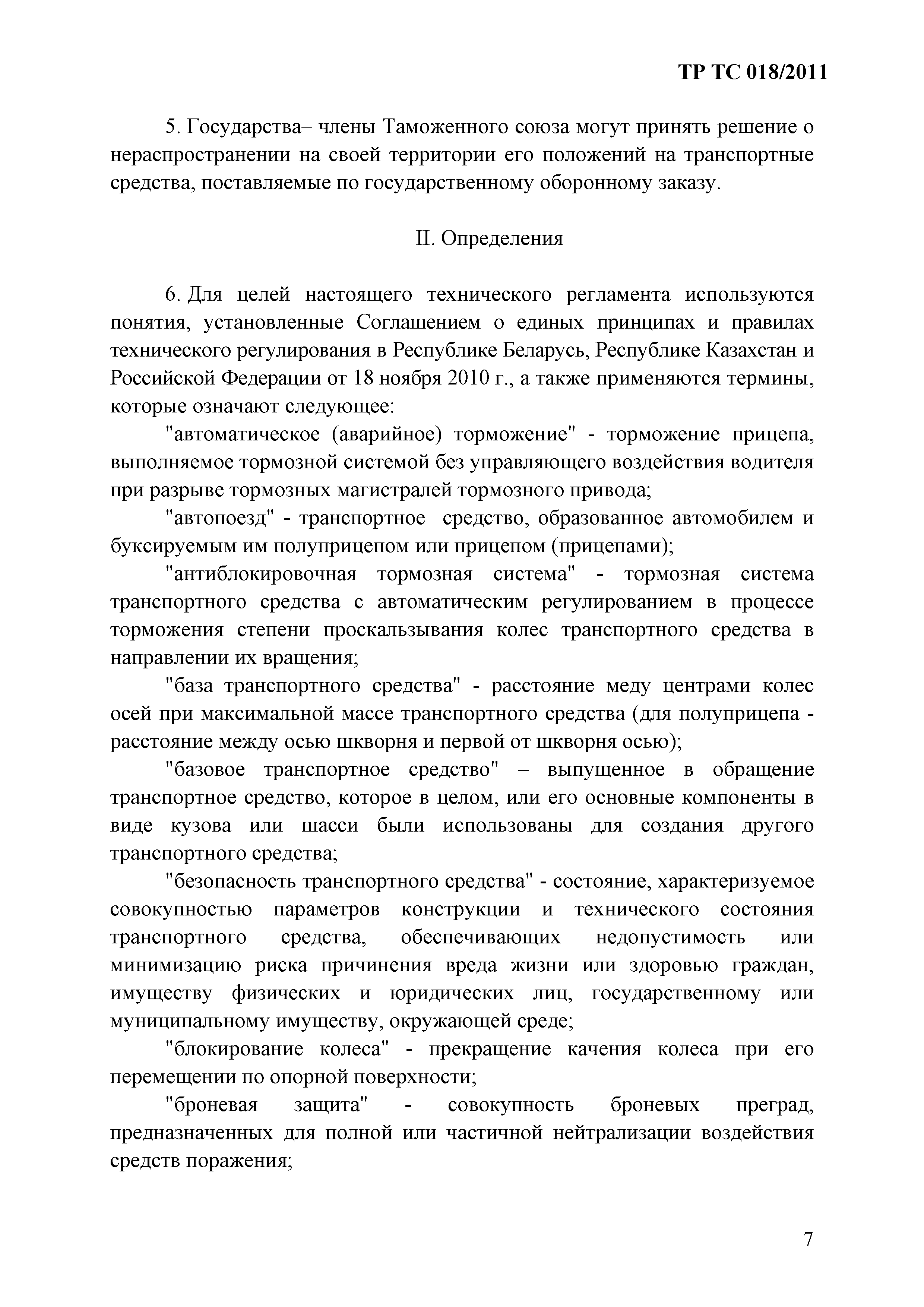 ТР ТС 018/2011

5. Государства– члены Таможенного союза могут принять решение о нераспространении на своей территории его положений на транспортные средства, поставляемые по государственному оборонному заказу.

II. Определения

6. Для целей настоящего технического регламента используются понятия, установленные Соглашением о единых принципах и правилах технического регулирования в Республике Беларусь, Республике Казахстан и Российской Федерации от 18 ноября 2010 г., а также применяются термины, которые означают следующее:

"автоматическое (аварийное) торможение" - торможение прицепа, выполняемое тормозной системой без управляющего воздействия водителя при разрыве тормозных магистралей тормозного привода;

"автопоезд" - транспортное средство, образованное автомобилем и буксируемым им полуприцепом или прицепом (прицепами);

"антиблокировочная тормозная система" - тормозная система транспортного средства с автоматическим регулированием в процессе торможения степени проскальзывания колес транспортного средства в направлении их вращения;

"база транспортного средства" - расстояние меду центрами колес осей при максимальной массе транспортного средства (для полуприцепа - расстояние между осью шкворня и первой от шкворня осью);

"базовое транспортное средство" – выпущенное в обращение транспортное средство, которое в целом, или его основные компоненты в виде кузова или шасси были использованы для создания другого транспортного средства;

"безопасность транспортного средства" - состояние, характеризуемое совокупностью параметров конструкции и технического состояния транспортного средства, обеспечивающих недопустимость или минимизацию риска причинения вреда жизни или здоровью граждан, имуществу физических и юридических лиц, государственному или муниципальному имуществу, окружающей среде;

"блокирование колеса" - прекращение качения колеса при его перемещении по опорной поверхности;

"броневая защита" - совокупность броневых преград, предназначенных для полной или частичной нейтрализации воздействия средств поражения;

7